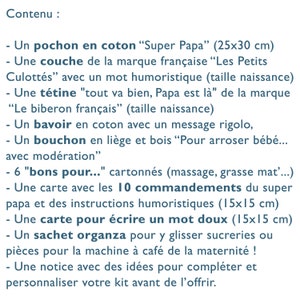 Contenu :

- Un pochon en coton “Super Papa” (25x30 cm)
- Une couche de la marque française “Les Petits Culottés” avec un mot humoristique (taille naissance)
- Une tétine "tout va bien, Papa est là" de la marque “Le biberon français” (taille naissance)
- Un bavoir en coton avec un message rigolo,
- Un bouchon en liège et bois “Pour arroser bébé... avec modération”
- 6 "bons pour..." cartonnés (massage, grasse mat’...)
- Une carte avec les 10 commandements du super papa et des instructions humoristiques (15x15 cm)
- Une carte pour écrire un mot doux (15x15 cm)
- Un sachet organza pour y glisser sucreries ou pièces pour la machine à café de la maternité !
- Une notice avec des idées pour compléter et personnaliser votre kit avant de l’offrir.